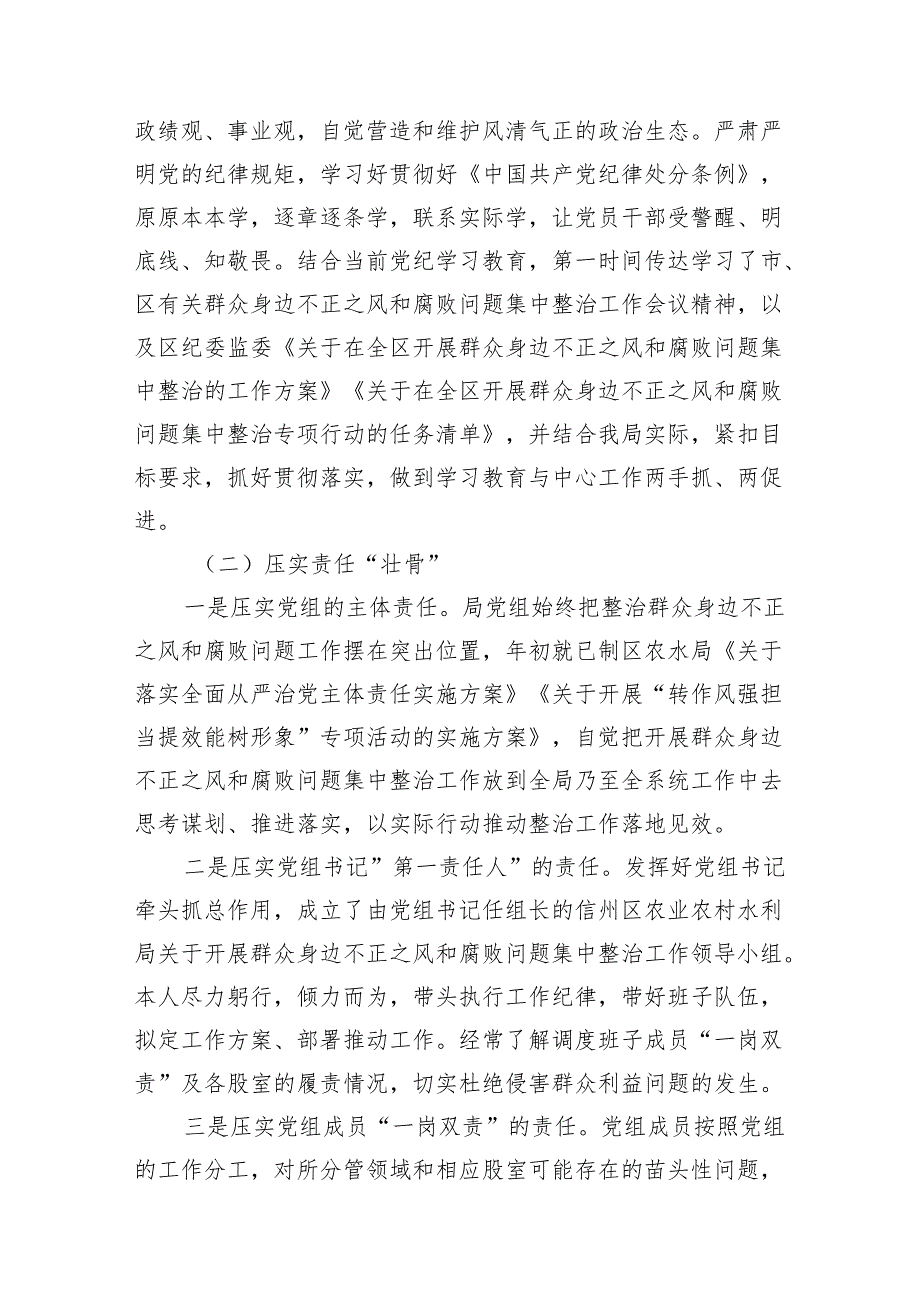 政绩观、事业观，自觉营造和维护风清气正的政治生态。严肃严明党的纪律规矩，学习好贯彻好《中国共产党纪律处分条例》，原原本本学，逐章逐条学，联系实际学，让党员干部受警醒、明底线、知敬畏。结合当前党纪学习教育，第一时间传达学习了市、区有关群众身边不正之风和腐败问题集中整治工作会议精神，以及区纪委监委《关于在全区开展群众身边不正之风和腐败问题集中整治的工作方案》《关于在全区开展群众身边不正之风和腐败问题集中整治专项行动的任务清单》，并结合我局实际，紧扣目标要求，抓好贯彻落实，做到学习教育与中心工作两手抓、两促进。

（二）压实责任“壮骨”

一是压实党组的主体责任。局党组始终把整治群众身边不正之风和腐败问题工作摆在突出位置，年初就已制区农水局《关于落实全面从严治党主体责任实施方案》《关于开展“转作风强担当提效能树形象”专项活动的实施方案》，自觉把开展群众身边不正之风和腐败问题集中整治工作放到全局乃至全系统工作中去思考谋划、推进落实，以实际行动推动整治工作落地见效。

二是压实党组书记”第一责任人”的责任。发挥好党组书记牵头抓总作用，成立了由党组书记任组长的信州区农业农村水利局关于开展群众身边不正之风和腐败问题集中整治工作领导小组。本人尽力躬行，倾力而为，带头执行工作纪律，带好班子队伍，拟定工作方案、部署推动工作。经常了解调度班子成员“一岗双责”及各股室的履责情况，切实杜绝侵害群众利益问题的发生。

三是压实党组成员“一岗双责”的责任。党组成员按照党组的工作分工，对所分管领域和相应股室可能存在的苗头性问题，